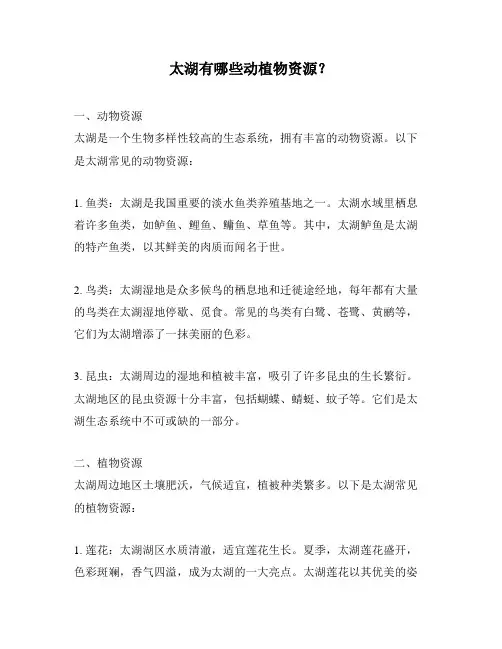 太湖有哪些动植物资源？

一、动物资源
太湖是一个生物多样性较高的生态系统，拥有丰富的动物资源。以下是太湖常见的动物资源：

1. 鱼类：太湖是我国重要的淡水鱼类养殖基地之一。太湖水域里栖息着许多鱼类，如鲈鱼、鲤鱼、鳙鱼、草鱼等。其中，太湖鲈鱼是太湖的特产鱼类，以其鲜美的肉质而闻名于世。

2. 鸟类：太湖湿地是众多候鸟的栖息地和迁徙途经地，每年都有大量的鸟类在太湖湿地停歇、觅食。常见的鸟类有白鹭、苍鹭、黄鹂等，它们为太湖增添了一抹美丽的色彩。

3. 昆虫：太湖周边的湿地和植被丰富，吸引了许多昆虫的生长繁衍。太湖地区的昆虫资源十分丰富，包括蝴蝶、蜻蜓、蚊子等。它们是太湖生态系统中不可或缺的一部分。

二、植物资源
太湖周边地区土壤肥沃，气候适宜，植被种类繁多。以下是太湖常见的植物资源：

1. 莲花：太湖湖区水质清澈，适宜莲花生长。夏季，太湖莲花盛开，色彩斑斓，香气四溢，成为太湖的一大亮点。太湖莲花以其优美的姿